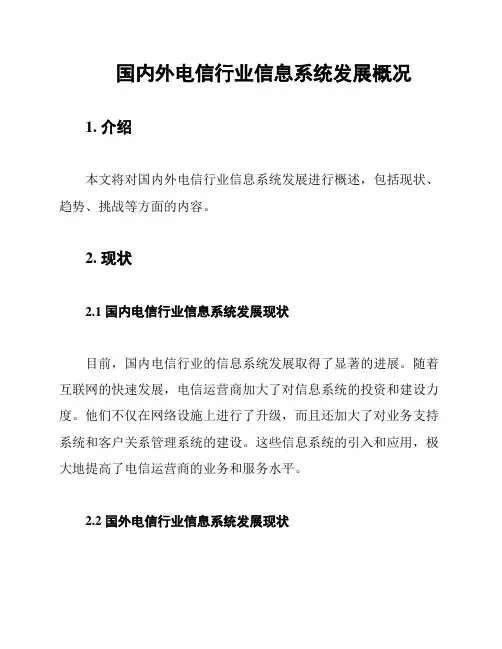 国内外电信行业信息系统发展概况

1. 介绍

本文将对国内外电信行业信息系统发展进行概述，包括现状、趋势、挑战等方面的内容。

2. 现状

2.1 国内电信行业信息系统发展现状

目前，国内电信行业的信息系统发展取得了显著的进展。随着互联网的快速发展，电信运营商加大了对信息系统的投资和建设力度。他们不仅在网络设施上进行了升级，而且还加大了对业务支持系统和客户关系管理系统的建设。这些信息系统的引入和应用，极大地提高了电信运营商的业务和服务水平。

2.2 国外电信行业信息系统发展现状